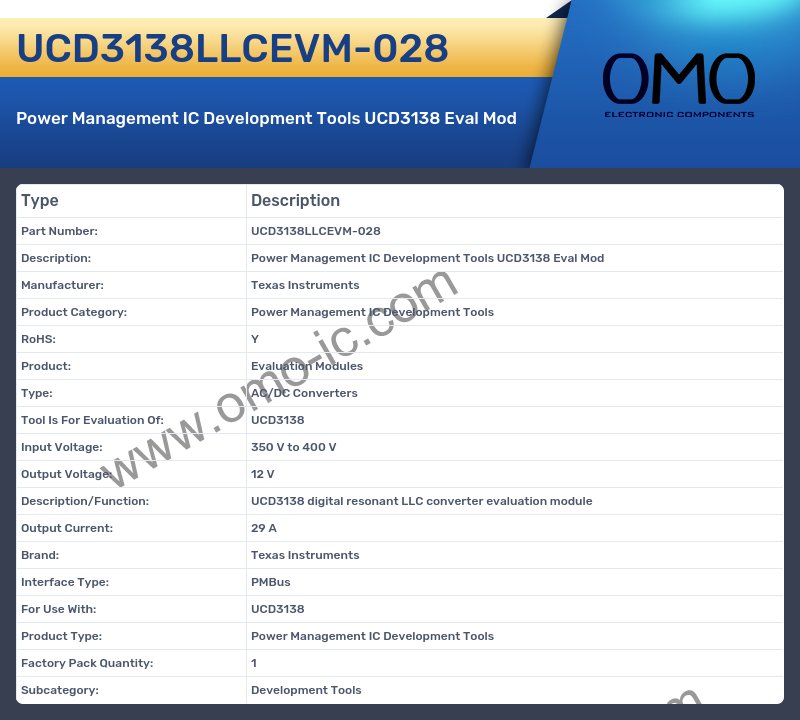 UCD3138LLCEVM-028

Power Management IC Development Tools UCD3138 Eval Mod

OMO
ELECTRONIC COMPONENTS

| Type | Description |
|---|---|
| Part Number: | UCD3138LLCEVM-028 |
| Description: | Power Management IC Development Tools UCD3138 Eval Mod |
| Manufacturer: | Texas Instruments |
| Product Category: | Power Management IC Development Tools |
| RoHS: | Y |
| Product: | Evaluation Modules |
| Type: | AC/DC Converters |
| Tool Is For Evaluation Of: | UCD3138 |
| Input Voltage: | 350 V to 400 V |
| Output Voltage: | 12 V |
| Description/Function: | UCD3138 digital resonant LLC converter evaluation module |
| Output Current: | 29 A |
| Brand: | Texas Instruments |
| Interface Type: | PMBus |
| For Use With: | UCD3138 |
| Product Type: | Power Management IC Development Tools |
| Factory Pack Quantity: | 1 |
| Subcategory: | Development Tools |

www.omo-ic.com